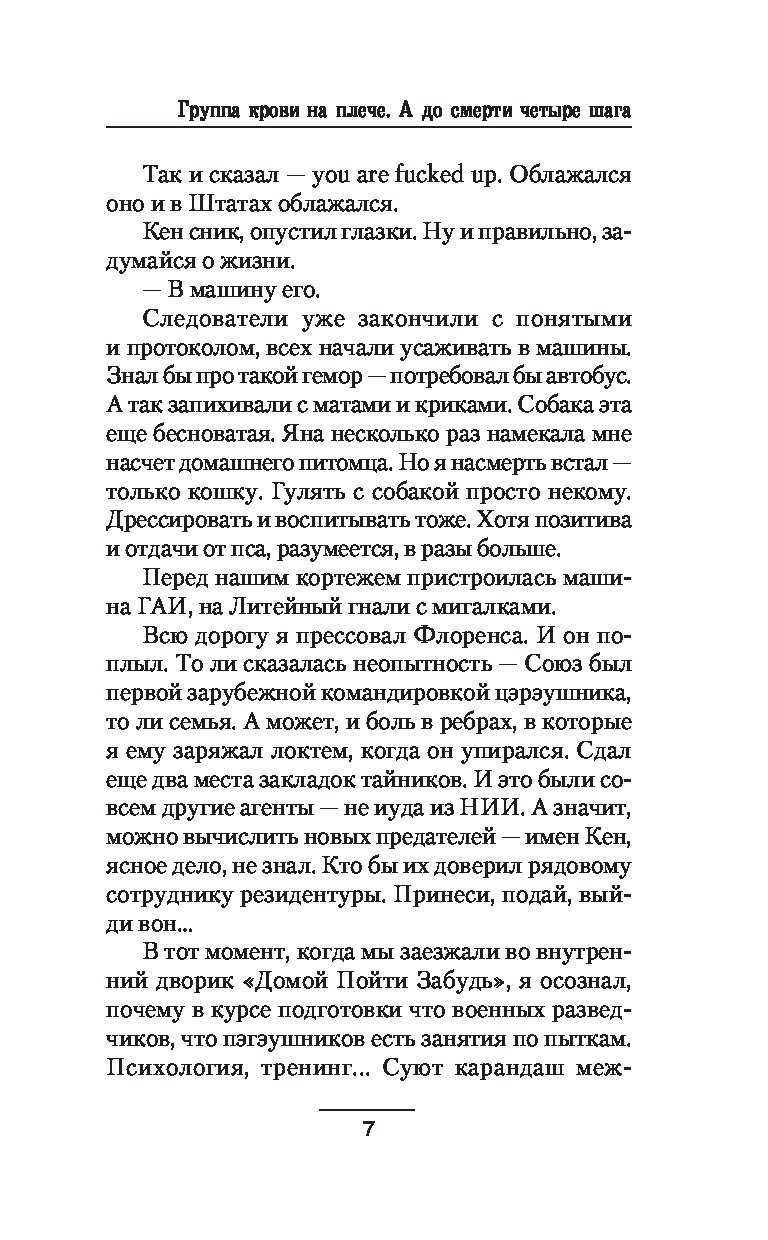 Группа крови на плече. А до смерти четыре шага

Так и сказал — you are fucked up. Облажался оно и в Штатах облажался.

Кен сник, опустил глазки. Ну и правильно, задумайся о жизни.

— В машину его.

Следователи уже закончили с понятыми и протоколом, всех начали усаживать в машины. Знал бы про такой гемор — потребовал бы автобус. А так запихивали с матами и криками. Собака эта еще бесноватая. Яна несколько раз намекала мне насчет домашнего питомца. Но я насмерть встал — только кошку. Гулять с собакой просто некому. Дрессировать и воспитывать тоже. Хотя позитива и отдачи от пса, разумеется, в разы больше.

Перед нашим кортежем пристроилась машина ГАИ, на Литейный гнали с мигалками.

Всю дорогу я прессовал Флоренса. И он поплыл. То ли сказалась неопытность — Союз был первой зарубежной командировкой цэрэушника, то ли семья. А может, и боль в ребрах, в которые я ему заряжал локтем, когда он упирался. Сдал еще два места закладок тайников. И это были совсем другие агенты — не иуда из НИИ. А значит, можно вычислить новых предателей — имен Кен, ясное дело, не знал. Кто бы их доверил рядовому сотруднику резидентуры. Принеси, подай, выйди вон...

В тот момент, когда мы заезжали во внутренний дворик «Домой Пойти Забудь», я осознал, почему в курсе подготовки что военных разведчиков, что пэгэушников есть занятия по пыткам. Психология, тренинг... Суют карандаш меж-

7